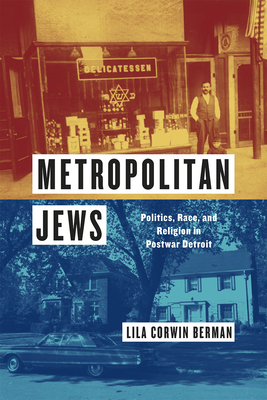 DELICATESSEN

METROPOLITAN JEWS

Politics, Race, and Religion in Postwar Detroit

LILA CORWIN BERMAN